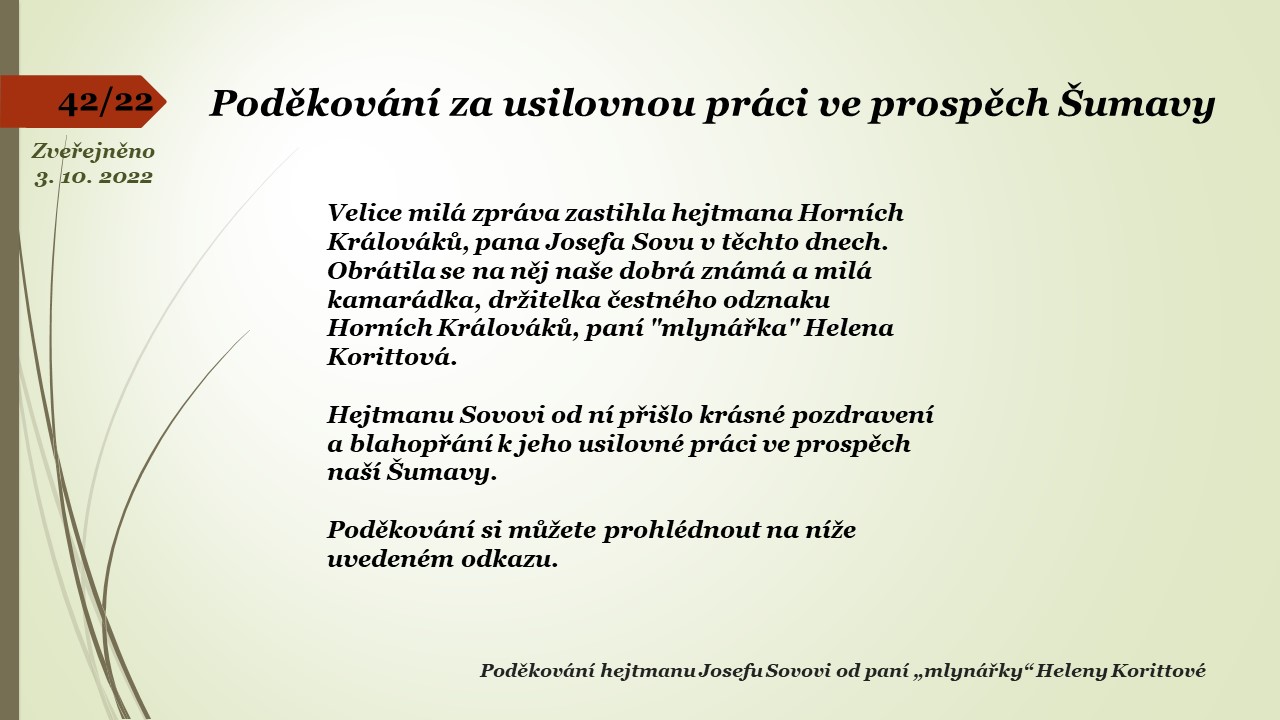 42/22

Poděkování za usilovnou práci ve prospěch Šumavy

Zveřejněno 3. 10. 2022

Velice milá zpráva zastihla hejtmana Horních Králováků, pana Josefa Sovu v těchto dnech. Obrátila se na něj naše dobrá známá a milá kamarádka, držitelka čestného odznaku Horních Králováků, paní "mlynářka" Helena Korittová.

Hejtmanu Sovovi od ní přišlo krásné pozdravení a blahopřání k jeho usilovné práci ve prospěch naší Šumavy.

Poděkování si můžete prohlédnout na níže uvedeném odkazu.

Poděkování hejtmanu Josefu Sovovi od paní „mlynářky“ Heleny Korittové